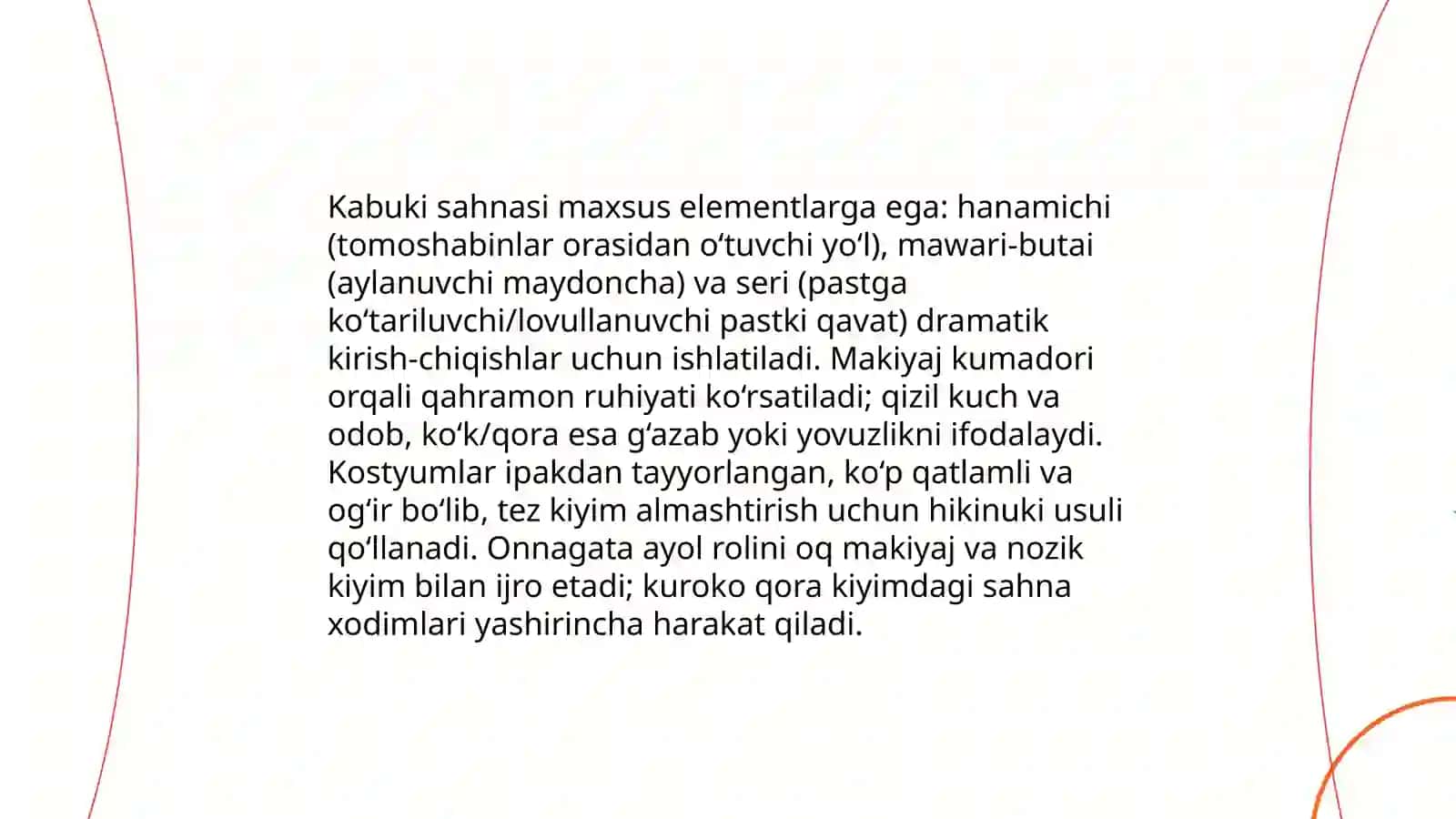 Kabuki sahnasi maxsus elementlarga ega: hanamichi (tomoshabinlar orasidan oʻtuvchi yoʻl), mawari-butai (aylanuvchi maydoncha) va seri (pastga koʻtariluvchi/lovullanuvchi pastki qavat) dramatik kirish-chiqishlar uchun ishlatiladi. Makiyaj kumadori orqali qahramon ruhiyati koʻrsatiladi; qizil kuch va odob, koʻk/qora esa gʻazab yoki yovuzlikni ifodalaydi. Kostyumlar ipakdan tayyorlangan, koʻp qatlamli va ogʻir boʻlib, tez kiyim almashtirish uchun hikinuki usuli qoʻllanadi. Onnagata ayol rolini oq makiyaj va nozik kiyim bilan ijro etadi; kuroko qora kiyimdagi sahna xodimlari yashirincha harakat qiladi.